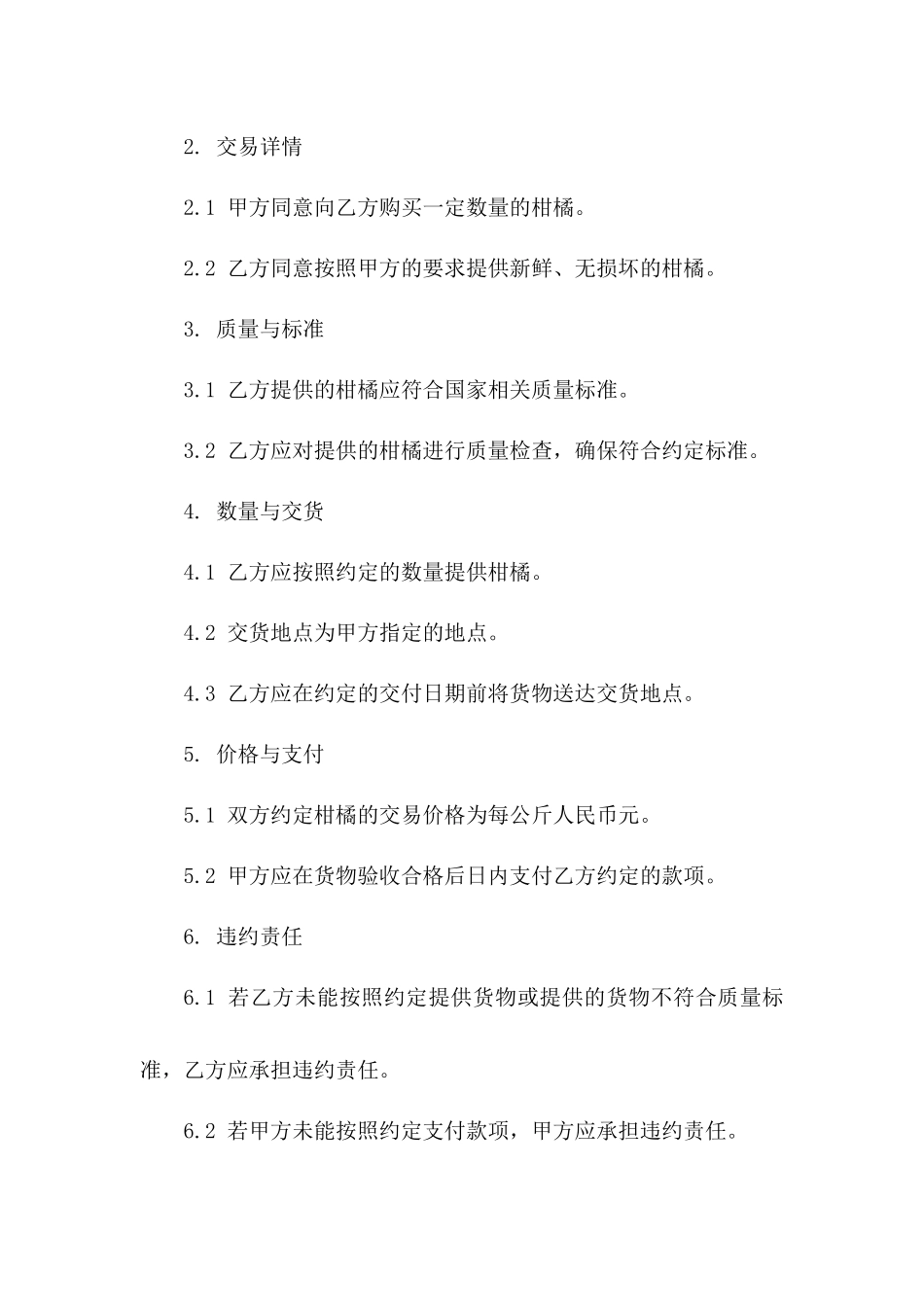 2. 交易详情

2.1 甲方同意向乙方购买一定数量的柑橘。

2.2 乙方同意按照甲方的要求提供新鲜、无损坏的柑橘。

3. 质量与标准

3.1 乙方提供的柑橘应符合国家相关质量标准。

3.2 乙方应对提供的柑橘进行质量检查，确保符合约定标准。

4. 数量与交货

4.1 乙方应按照约定的数量提供柑橘。

4.2 交货地点为甲方指定的地点。

4.3 乙方应在约定的交付日期前将货物送达交货地点。

5. 价格与支付

5.1 双方约定柑橘的交易价格为每公斤人民币元。

5.2 甲方应在货物验收合格后日内支付乙方约定的款项。

6. 违约责任

6.1 若乙方未能按照约定提供货物或提供的货物不符合质量标准，乙方应承担违约责任。

6.2 若甲方未能按照约定支付款项，甲方应承担违约责任。